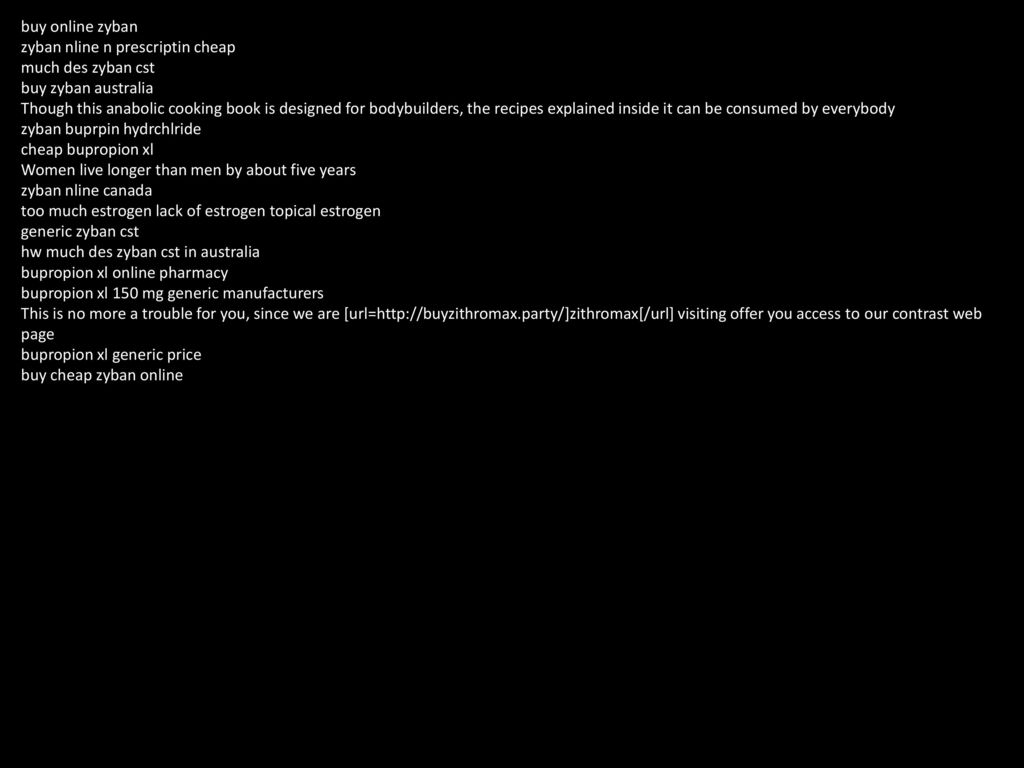 buy online zyban
zyban nline n prescriptin cheap
much des zyban cst
buy zyban australia
Though this anabolic cooking book is designed for bodybuilders, the recipes explained inside it can be consumed by everybody
zyban buprpin hydrchlride
cheap bupropion xl
Women live longer than men by about five years
zyban nline canada
too much estrogen lack of estrogen topical estrogen
generic zyban cst
hw much des zyban cst in australia
bupropion xl online pharmacy
bupropion xl 150 mg generic manufacturers
This is no more a trouble for you, since we are [url=http://buyzithromax.party/]zithromax[/url] visiting offer you access to our contrast web page
bupropion xl generic price
buy cheap zyban online